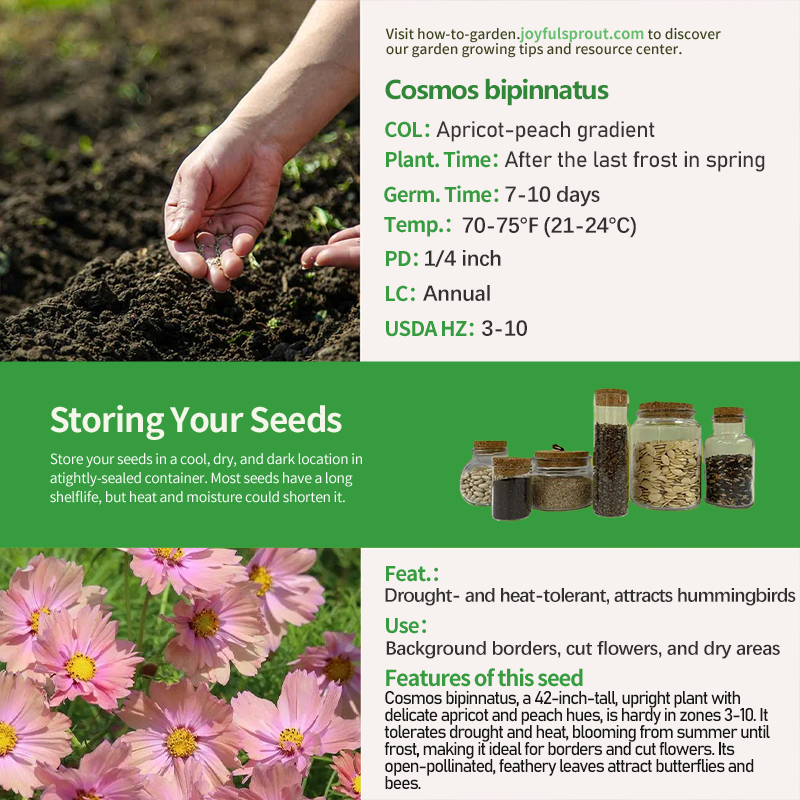 Visit how-to-garden.joyfulsprout.com to discover our garden growing tips and resource center.

Cosmos bipinnatus

COL: Apricot-peach gradient

Plant. Time: After the last frost in spring

Germ. Time: 7-10 days

Temp.: 70-75°F (21-24°C)

PD: 1/4 inch

LC: Annual

USDA HZ: 3-10

Storing Your Seeds

Store your seeds in a cool, dry, and dark location in atightly-sealed container. Most seeds have a long shelflife, but heat and moisture could shorten it.

Feat.:

Drought- and heat-tolerant, attracts hummingbirds

Use:

Background borders, cut flowers, and dry areas

Features of this seed

Cosmos bipinnatus, a 42-inch-tall, upright plant with delicate apricot and peach hues, is hardy in zones 3-10. It tolerates drought and heat, blooming from summer until frost, making it ideal for borders and cut flowers. Its open-pollinated, feathery leaves attract butterflies and bees.